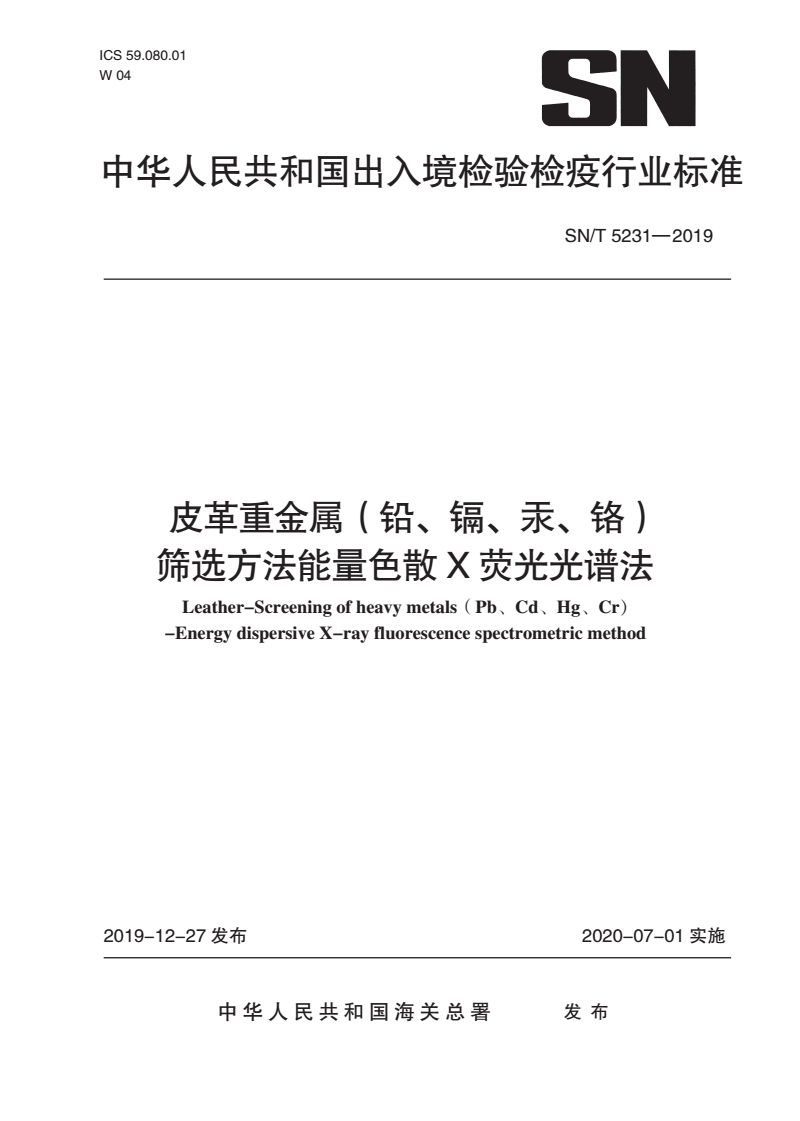 ICS 59.080.01
W 04

SN

中华人民共和国出入境检验检疫行业标准

SN/T 5231—2019

皮革重金属（铅、镉、汞、铬）筛选方法能量色散 X 荧光光谱法

Leather–Screening of heavy metals（Pb、Cd、Hg、Cr）–Energy dispersive X–ray fluorescence spectrometric method

2019–12–27 发布

2020–07–01 实施

中华人民共和国海关总署　发布